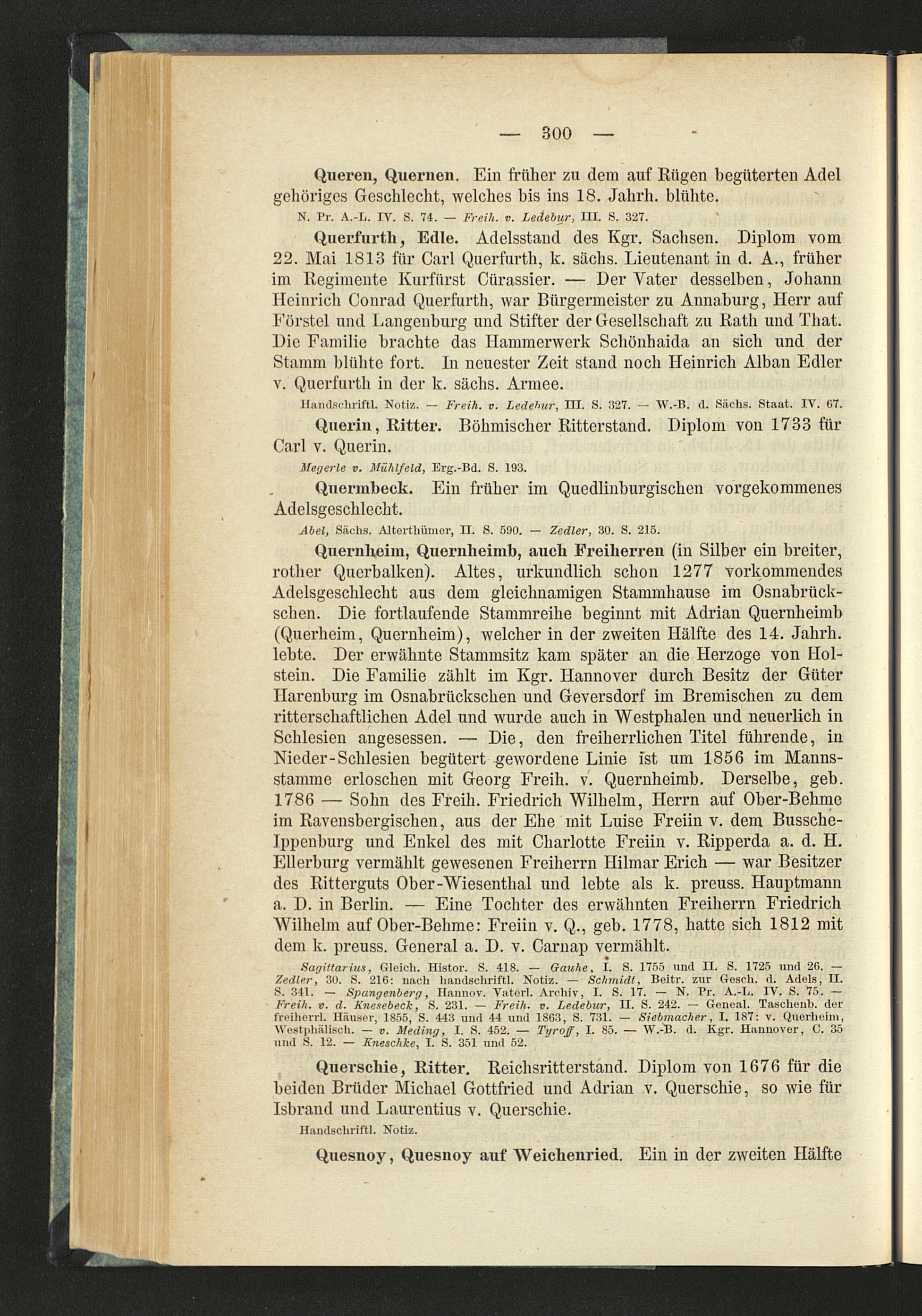 — 300 —

Queren, Quernen. Ein früher zu dem auf Rügen begüterten Adel gehöriges Geschlecht, welches bis ins 18. Jahrh. blühte.

N. Pr. A.-L. IV. S. 74. — Freih. v. Ledebur, III. S. 327.

Querfurth, Edle. Adelsstand des Kgr. Sachsen. Diplom vom 22. Mai 1813 für Carl Querfurth, k. sächs. Lieutenant in d. A., früher im Regimente Kurfürst Cürassier. — Der Vater desselben, Johann Heinrich Conrad Querfurth, war Bürgermeister zu Annaburg, Herr auf Förstel und Langenburg und Stifter der Gesellschaft zu Rath und That. Die Familie brachte das Hammerwerk Schönhaida an sich und der Stamm blühte fort. In neuester Zeit stand noch Heinrich Alban Edler v. Querfurth in der k. sächs. Armee.

Handschriftl. Notiz. — Freih. v. Ledebur, III. S. 327. — W.-B. d. Sächs. Staat. IV. 67.

Querin, Ritter. Böhmischer Ritterstand. Diplom von 1733 für Carl v. Querin.

Megerle v. Mühlfeld, Erg.-Bd. S. 193.

Quermbeck. Ein früher im Quedlinburgischen vorgekommenes Adelsgeschlecht.

Abel, Sächs. Alterthümer, II. S. 590. — Zedler, 30. S. 215.

Quernheim, Quernheimb, auch Freiherren (in Silber ein breiter, rother Querbalken). Altes, urkundlich schon 1277 vorkommendes Adelsgeschlecht aus dem gleichnamigen Stammhause im Osnabrückschen. Die fortlaufende Stammreihe beginnt mit Adrian Quernheimb (Querheim, Quernheim), welcher in der zweiten Hälfte des 14. Jahrh. lebte. Der erwähnte Stammsitz kam später an die Herzoge von Holstein. Die Familie zählt im Kgr. Hannover durch Besitz der Güter Harenburg im Osnabrückschen und Geversdorf im Bremischen zu dem ritterschaftlichen Adel und wurde auch in Westphalen und neuerlich in Schlesien angesessen. — Die, den freiherrlichen Titel führende, in Nieder-Schlesien begütert gewordene Linie ist um 1856 im Mannsstamme erloschen mit Georg Freih. v. Quernheimb. Derselbe, geb. 1786 — Sohn des Freih. Friedrich Wilhelm, Herrn auf Ober-Behme im Ravensbergischen, aus der Ehe mit Luise Freiin v. dem Bussche-Ippenburg und Enkel des mit Charlotte Freiin v. Ripperda a. d. H. Ellerburg vermählt gewesenen Freiherrn Hilmar Erich — war Besitzer des Ritterguts Ober-Wiesenthal und lebte als k. preuss. Hauptmann a. D. in Berlin. — Eine Tochter des erwähnten Freiherrn Friedrich Wilhelm auf Ober-Behme: Freiin v. Q., geb. 1778, hatte sich 1812 mit dem k. preuss. General a. D. v. Carnap vermählt.

Sagittarius, Gleich. Histor. S. 418. — Gauhe, I. S. 1755 und II. S. 1725 und 26. — Zedler, 30. S. 216: nach handschriftl. Notiz. — Schmidt, Beitr. zur Gesch. d. Adels, II. S. 341. — Spangenberg, Hannov. Vaterl. Archiv, I. S. 17. — N. Pr. A.-L. IV. S. 75. — Freih. v. d. Knesebeck, S. 231. — Freih. v. Ledebur, II. S. 242. — Geneal. Taschenb. der freiherrl. Häuser, 1855, S. 443 und 44 und 1863, S. 731. — Siebmacher, I. 187: v. Querheim, Westphälisch. — v. Meding, I. S. 452. — Tyroff, I. 85. — W.-B. d. Kgr. Hannover, C. 35 und S. 12. — Kneschke, I. S. 351 und 52.

Querschie, Ritter. Reichsritterstand. Diplom von 1676 für die beiden Brüder Michael Gottfried und Adrian v. Querschie, so wie für Isbrand und Laurentius v. Querschie.

Handschriftl. Notiz.

Quesnoy, Quesnoy auf Weichenried. Ein in der zweiten Hälfte